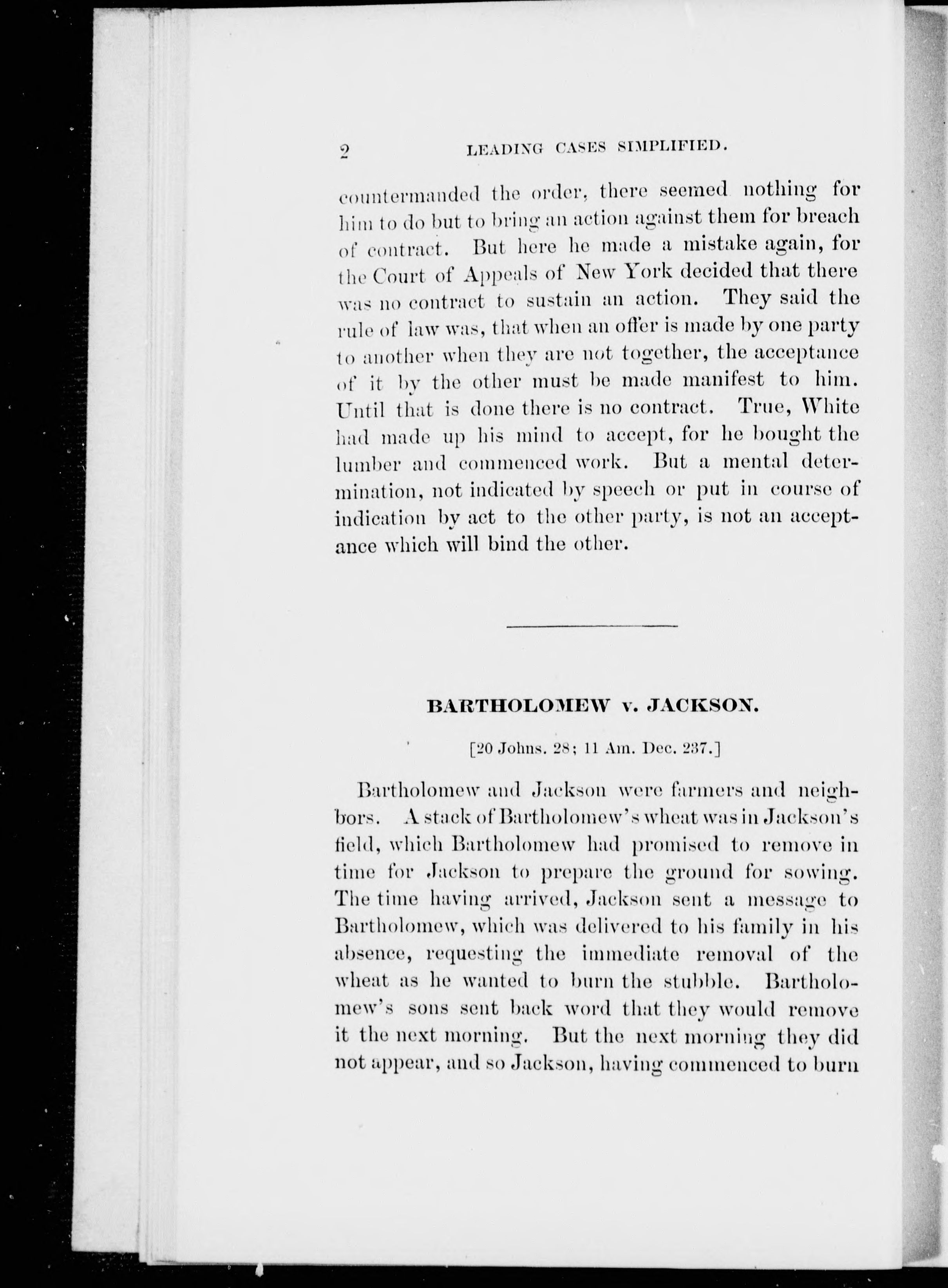 2 LEADING CASES SIMPLIFIED.

countermanded the order, there seemed nothing for him to do but to bring an action against them for breach of contract. But here he made a mistake again, for the Court of Appeals of New York decided that there was no contract to sustain an action. They said the rule of law was, that when an offer is made by one party to another when they are not together, the acceptance of it by the other must be made manifest to him. Until that is done there is no contract. True, White had made up his mind to accept, for he bought the lumber and commenced work. But a mental determination, not indicated by speech or put in course of indication by act to the other party, is not an acceptance which will bind the other.

BARTHOLOMEW v. JACKSON.

[20 Johns. 28; 11 Am. Dec. 237.]

Bartholomew and Jackson were farmers and neighbors. A stack of Bartholomew's wheat was in Jackson's field, which Bartholomew had promised to remove in time for Jackson to prepare the ground for sowing. The time having arrived, Jackson sent a message to Bartholomew, which was delivered to his family in his absence, requesting the immediate removal of the wheat as he wanted to burn the stubble. Bartholomew's sons sent back word that they would remove it the next morning. But the next morning they did not appear, and so Jackson, having commenced to burn